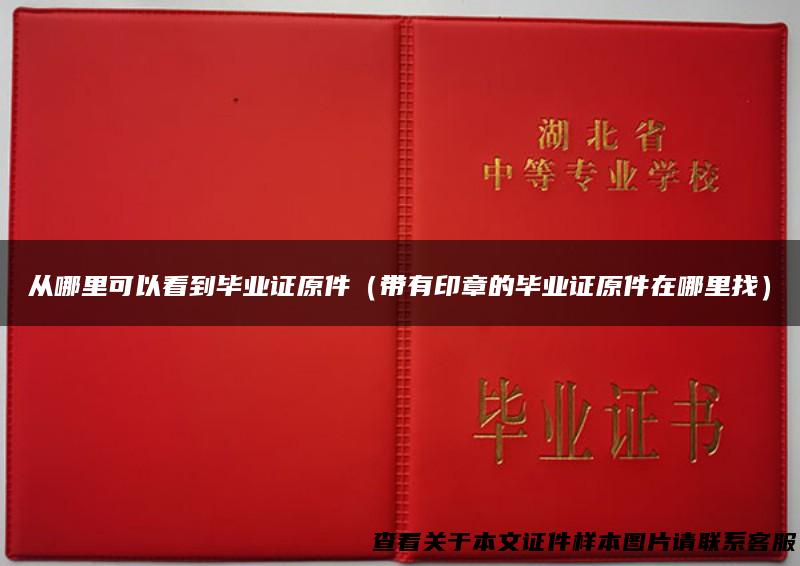 湖北省
中等专业学校

从哪里可以看到毕业证原件（带有印章的毕业证原件在哪里找）

毕业证书

查看关于本文证件样本图片请联系客服